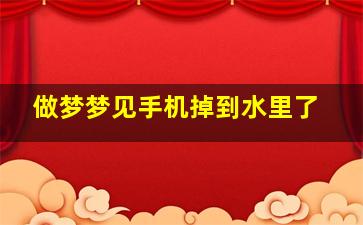 做梦梦见手机掉到水里了